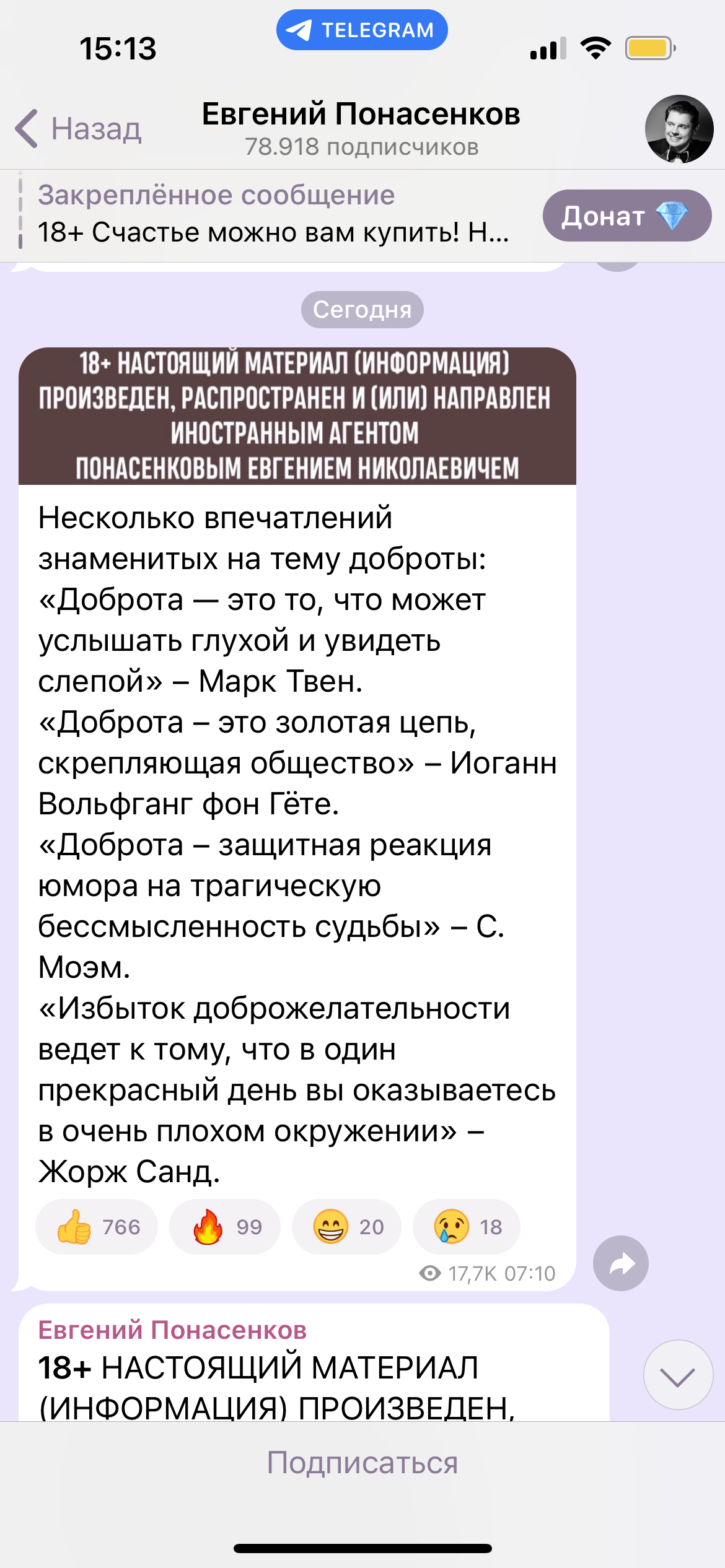 15:13
TELEGRAM

Назад
Евгений Понасенков
78.918 подписчиков

Закреплённое сообщение
18+ Счастье можно вам купить! Н...
Донат

Сегодня

18+ НАСТОЯЩИЙ МАТЕРИАЛ (ИНФОРМАЦИЯ) ПРОИЗВЕДЕН, РАСПРОСТРАНЕН И (ИЛИ) НАПРАВЛЕН ИНОСТРАННЫМ АГЕНТОМ ПОНАСЕНКОВЫМ ЕВГЕНИЕМ НИКОЛАЕВИЧЕМ

Несколько впечатлений знаменитых на тему доброты:
«Доброта — это то, что может услышать глухой и увидеть слепой» – Марк Твен.
«Доброта – это золотая цепь, скрепляющая общество» – Иоганн Вольфганг фон Гёте.
«Доброта – защитная реакция юмора на трагическую бессмысленность судьбы» – С. Моэм.
«Избыток доброжелательности ведет к тому, что в один прекрасный день вы оказываетесь в очень плохом окружении» – Жорж Санд.

766 99 20 18
17,7K 07:10

Евгений Понасенков
18+ НАСТОЯЩИЙ МАТЕРИАЛ (ИНФОРМАЦИЯ) ПРОИЗВЕДЕН,

Подписаться